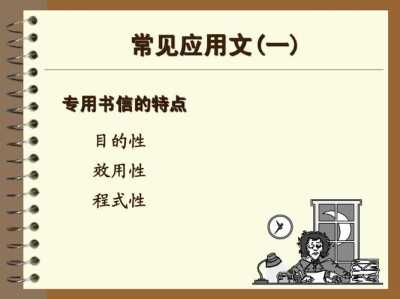 常见应用文(一)

专用书信的特点

目的性

效用性

程式性